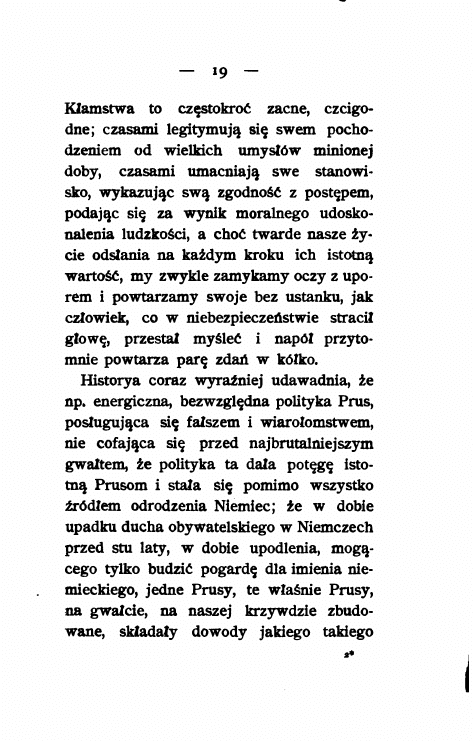 — 19 —

Kłamstwa to częstokroć zacne, czcigodne; czasami legitymują się swem pochodzeniem od wielkich umysłów minionej doby, czasami umacniają swe stanowisko, wykazując swą zgodność z postępem, podając się za wynik moralnego udoskonalenia ludzkości, a choć twarde nasze życie odsłania na każdym kroku ich istotną wartość, my zwykle zamykamy oczy z uporem i powtarzamy swoje bez ustanku, jak człowiek, co w niebezpieczeństwie stracił głowę, przestał myśleć i napół przytomnie powtarza parę zdań w kółko.

Historya coraz wyraźniej udawadnia, że np. energiczna, bezwzględna polityka Prus, posługująca się fałszem i wiarołomstwem, nie cofająca się przed najbrutalniejszym gwałtem, że polityka ta dała potęgę istotną Prusom i stała się pomimo wszystko źródłem odrodzenia Niemiec; że w dobie upadku ducha obywatelskiego w Niemczech przed stu laty, w dobie upodlenia, mogącego tylko budzić pogardę dla imienia niemieckiego, jedne Prusy, te właśnie Prusy, na gwałcie, na naszej krzywdzie zbudowane, składały dowody jakiego takiego

2*